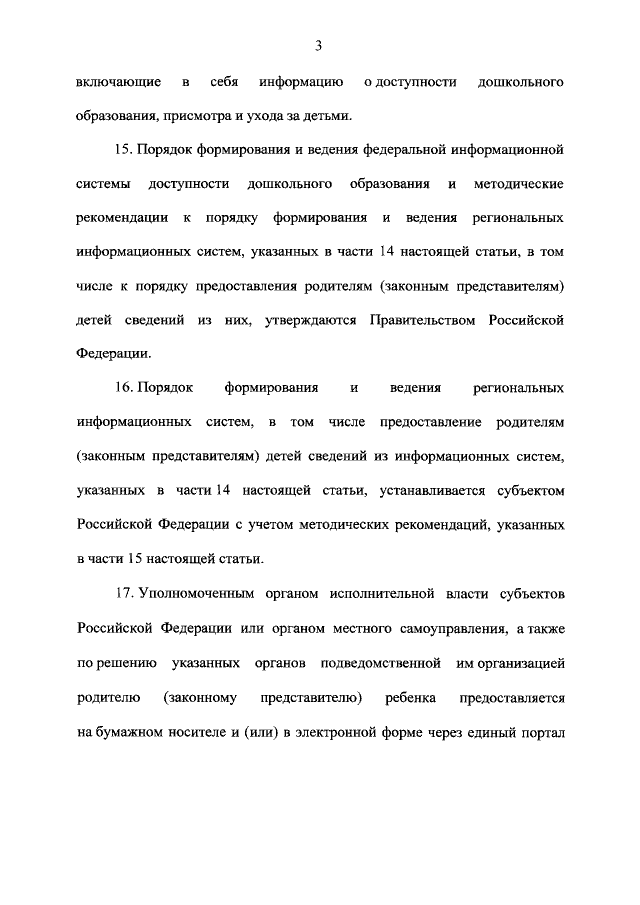 3

включающие в себя информацию о доступности дошкольного образования, присмотра и ухода за детьми.

15. Порядок формирования и ведения федеральной информационной системы доступности дошкольного образования и методические рекомендации к порядку формирования и ведения региональных информационных систем, указанных в части 14 настоящей статьи, в том числе к порядку предоставления родителям (законным представителям) детей сведений из них, утверждаются Правительством Российской Федерации.

16. Порядок формирования и ведения региональных информационных систем, в том числе предоставление родителям (законным представителям) детей сведений из информационных систем, указанных в части 14 настоящей статьи, устанавливается субъектом Российской Федерации с учетом методических рекомендаций, указанных в части 15 настоящей статьи.

17. Уполномоченным органом исполнительной власти субъектов Российской Федерации или органом местного самоуправления, а также по решению указанных органов подведомственной им организацией родителю (законному представителю) ребенка предоставляется на бумажном носителе и (или) в электронной форме через единый портал